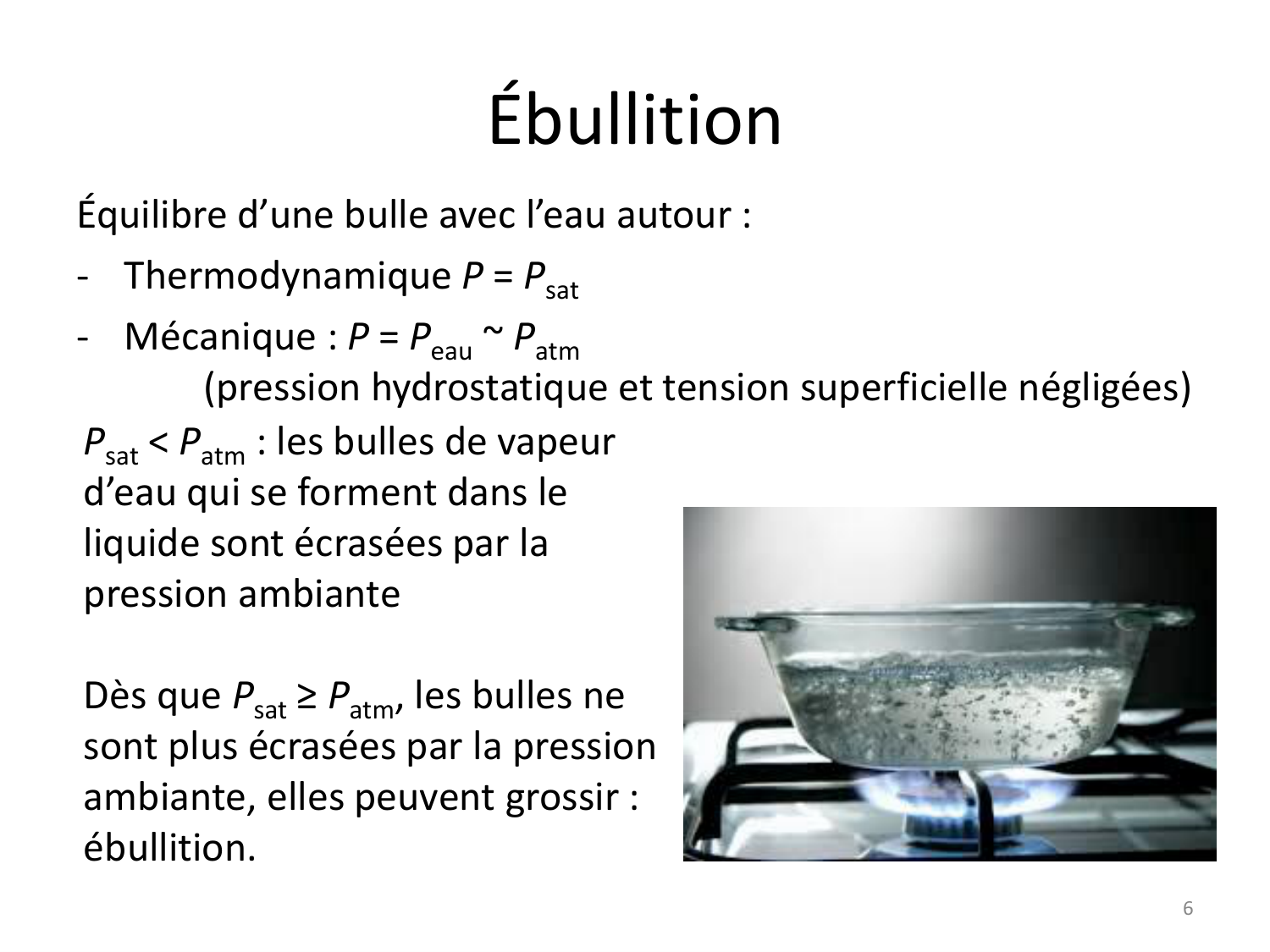 Ébullition

Équilibre d'une bulle avec l'eau autour :

- Thermodynamique $P = P_{sat}$
- Mécanique : $P = P_{eau} \sim P_{atm}$ (pression hydrostatique et tension superficielle négligées)

$P_{sat} < P_{atm}$ : les bulles de vapeur d'eau qui se forment dans le liquide sont écrasées par la pression ambiante

Dès que $P_{sat} \geq P_{atm}$, les bulles ne sont plus écrasées par la pression ambiante, elles peuvent grossir : ébullition.

6